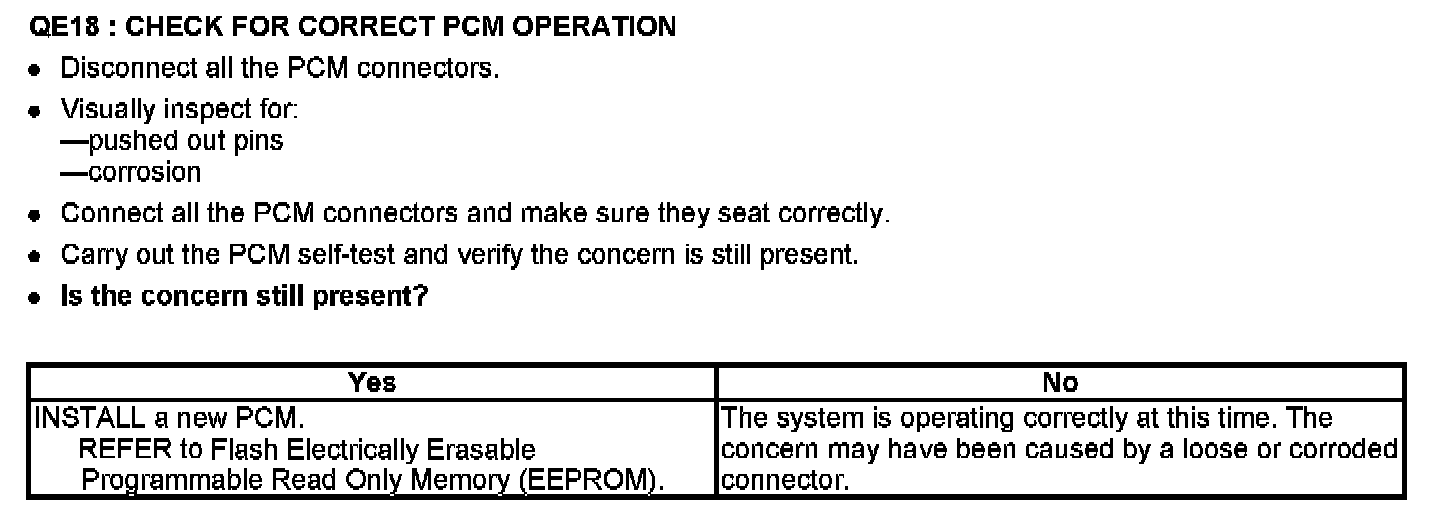 QE18 : CHECK FOR CORRECT PCM OPERATION

• Disconnect all the PCM connectors.
• Visually inspect for:
—pushed out pins
—corrosion
• Connect all the PCM connectors and make sure they seat correctly.
• Carry out the PCM self-test and verify the concern is still present.
• Is the concern still present?

| Yes | No |
|---|---|
| INSTALL a new PCM. REFER to Flash Electrically Erasable Programmable Read Only Memory (EEPROM). | The system is operating correctly at this time. The concern may have been caused by a loose or corroded connector. |